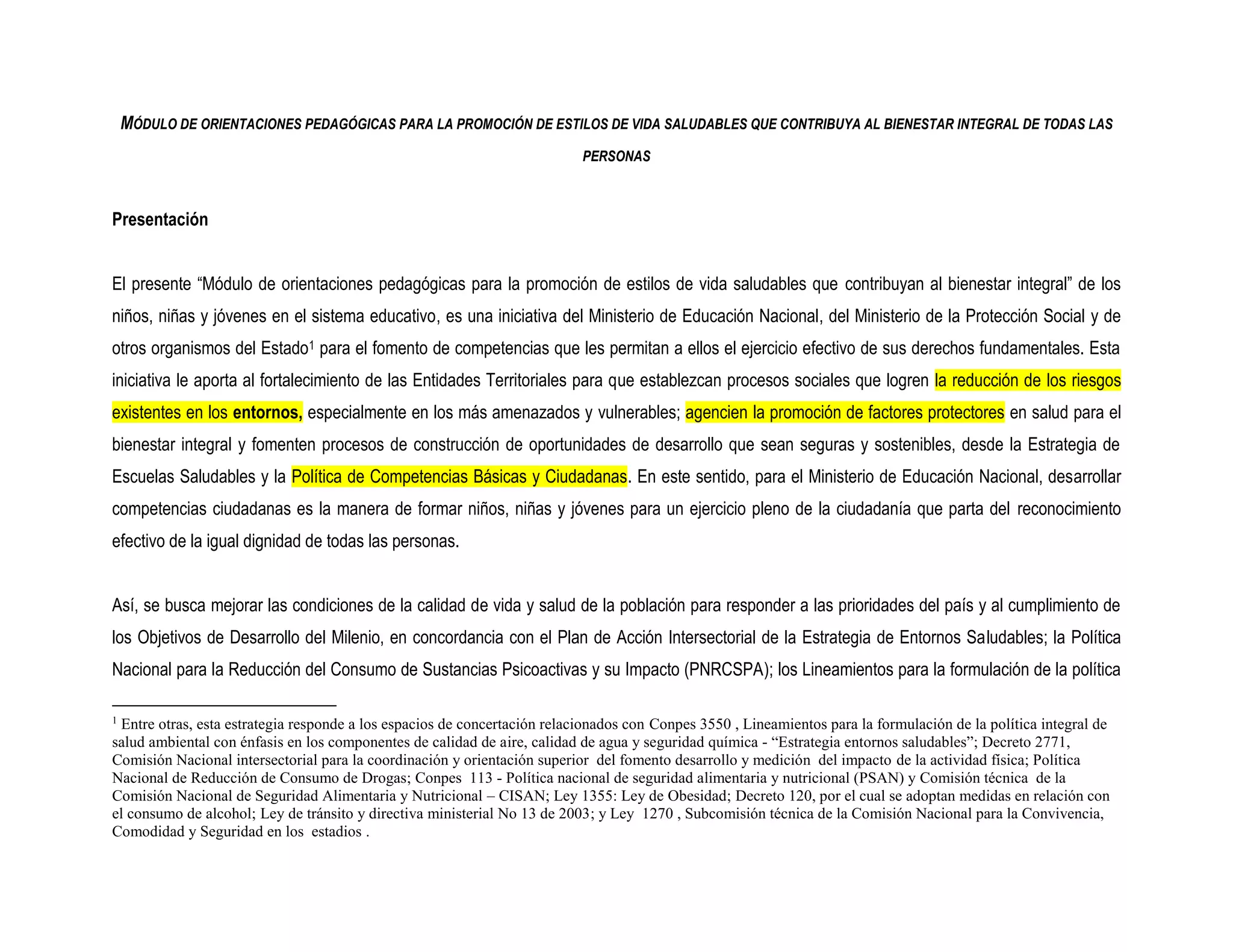 MÓDULO DE ORIENTACIONES PEDAGÓGICAS PARA LA PROMOCIÓN DE ESTILOS DE VIDA SALUDABLES QUE CONTRIBUYA AL BIENESTAR INTEGRAL DE TODAS LAS PERSONAS

Presentación

El presente “Módulo de orientaciones pedagógicas para la promoción de estilos de vida saludables que contribuyan al bienestar integral” de los niños, niñas y jóvenes en el sistema educativo, es una iniciativa del Ministerio de Educación Nacional, del Ministerio de la Protección Social y de otros organismos del Estado$^1$ para el fomento de competencias que les permitan a ellos el ejercicio efectivo de sus derechos fundamentales. Esta iniciativa le aporta al fortalecimiento de las Entidades Territoriales para que establezcan procesos sociales que logren la reducción de los riesgos existentes en los entornos, especialmente en los más amenazados y vulnerables; agencien la promoción de factores protectores en salud para el bienestar integral y fomenten procesos de construcción de oportunidades de desarrollo que sean seguras y sostenibles, desde la Estrategia de Escuelas Saludables y la Política de Competencias Básicas y Ciudadanas. En este sentido, para el Ministerio de Educación Nacional, desarrollar competencias ciudadanas es la manera de formar niños, niñas y jóvenes para un ejercicio pleno de la ciudadanía que parta del reconocimiento efectivo de la igual dignidad de todas las personas.

Así, se busca mejorar las condiciones de la calidad de vida y salud de la población para responder a las prioridades del país y al cumplimiento de los Objetivos de Desarrollo del Milenio, en concordancia con el Plan de Acción Intersectorial de la Estrategia de Entornos Saludables; la Política Nacional para la Reducción del Consumo de Sustancias Psicoactivas y su Impacto (PNRCSPA); los Lineamientos para la formulación de la política

$^1$ Entre otras, esta estrategia responde a los espacios de concertación relacionados con Conpes 3550 , Lineamientos para la formulación de la política integral de salud ambiental con énfasis en los componentes de calidad de aire, calidad de agua y seguridad química - “Estrategia entornos saludables”; Decreto 2771, Comisión Nacional intersectorial para la coordinación y orientación superior del fomento desarrollo y medición del impacto de la actividad física; Política Nacional de Reducción de Consumo de Drogas; Conpes 113 - Política nacional de seguridad alimentaria y nutricional (PSAN) y Comisión técnica de la Comisión Nacional de Seguridad Alimentaria y Nutricional – CISAN; Ley 1355: Ley de Obesidad; Decreto 120, por el cual se adoptan medidas en relación con el consumo de alcohol; Ley de tránsito y directiva ministerial No 13 de 2003; y Ley 1270 , Subcomisión técnica de la Comisión Nacional para la Convivencia, Comodidad y Seguridad en los estadios .